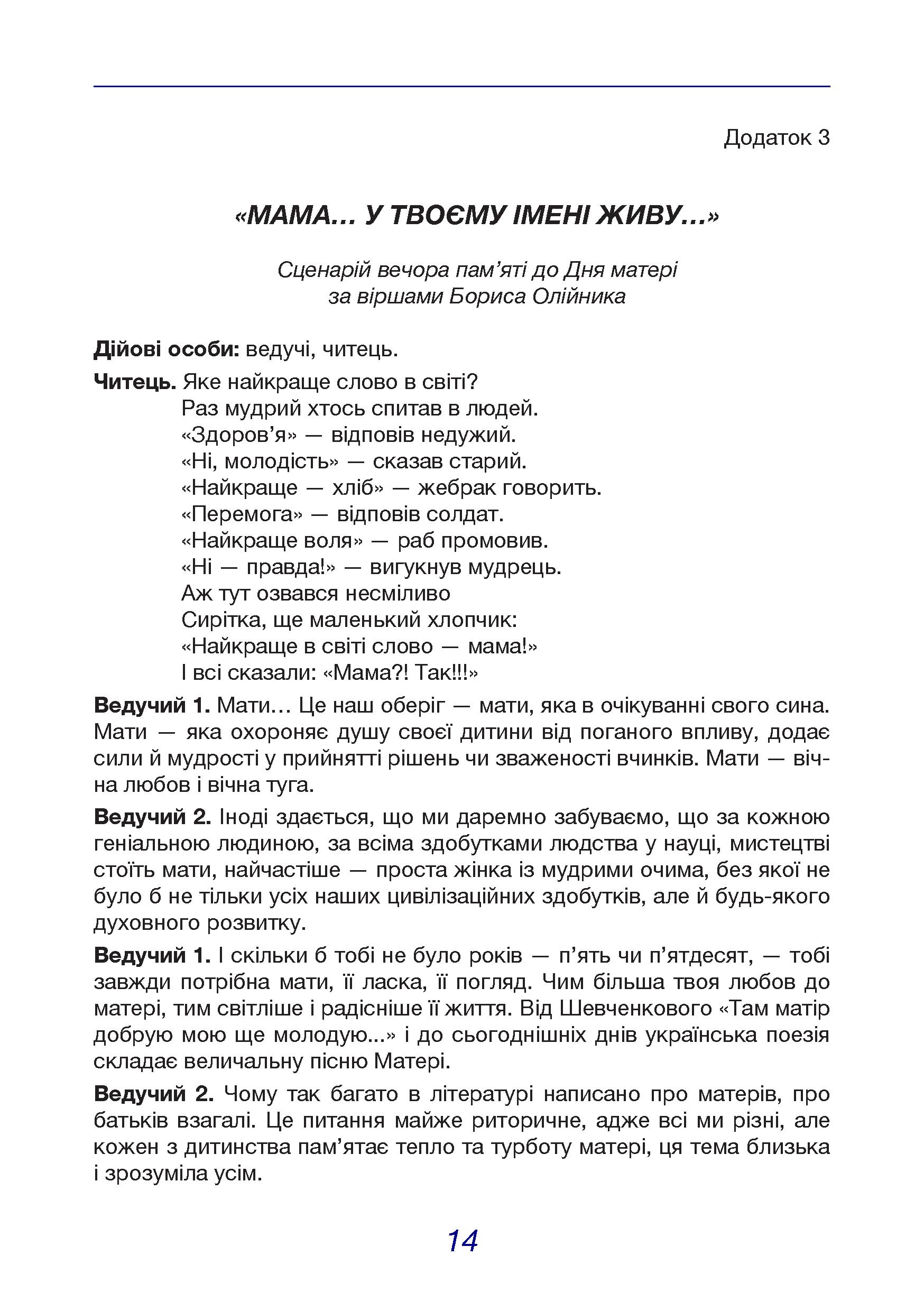 Додаток 3

«МАМА… У ТВОЄМУ ІМЕНІ ЖИВУ…»

Сценарій вечора пам'яті до Дня матері
за віршами Бориса Олійника

Дійові особи: ведучі, читець.

Читець. Яке найкраще слово в світі?
Раз мудрий хтось спитав в людей.
«Здоров'я» — відповів недужий.
«Ні, молодість» — сказав старий.
«Найкраще — хліб» — жебрак говорить.
«Перемога» — відповів солдат.
«Найкраще воля» — раб промовив.
«Ні — правда!» — вигукнув мудрець.
Аж тут озвався несміливо
Сирітка, ще маленький хлопчик:
«Найкраще в світі слово — мама!»
І всі сказали: «Мама?! Так!!!»

Ведучий 1. Мати… Це наш оберіг — мати, яка в очікуванні свого сина. Мати — яка охороняє душу своєї дитини від поганого впливу, додає сили й мудрості у прийнятті рішень чи зваженості вчинків. Мати — вічна любов і вічна туга.

Ведучий 2. Іноді здається, що ми даремно забуваємо, що за кожною геніальною людиною, за всіма здобутками людства у науці, мистецтві стоїть мати, найчастіше — проста жінка із мудрими очима, без якої не було б не тільки усіх наших цивілізаційних здобутків, але й будь-якого духовного розвитку.

Ведучий 1. І скільки б тобі не було років — п'ять чи п'ятдесят, — тобі завжди потрібна мати, її ласка, її погляд. Чим більша твоя любов до матері, тим світліше і радісніше її життя. Від Шевченкового «Там матір добрую мою ще молодую...» і до сьогоднішніх днів українська поезія складає величальну пісню Матері.

Ведучий 2. Чому так багато в літературі написано про матерів, про батьків взагалі. Це питання майже риторичне, адже всі ми різні, але кожен з дитинства пам'ятає тепло та турботу матері, ця тема близька і зрозуміла усім.

14